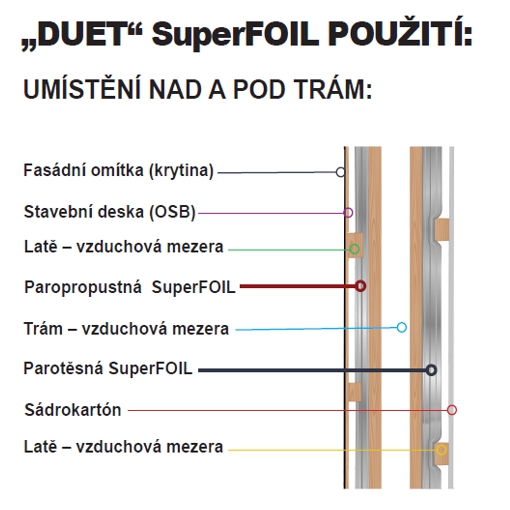 „DUET“ SuperFOIL POUŽITÍ:

UMÍSTĚNÍ NAD A POD TRÁM:

Fasádní omítka (krytina)

Stavební deska (OSB)

Latě – vzduchová mezera

Paropropustná SuperFOIL

Trám – vzduchová mezera

Parotěsná SuperFOIL

Sádrokartón

Latě – vzduchová mezera